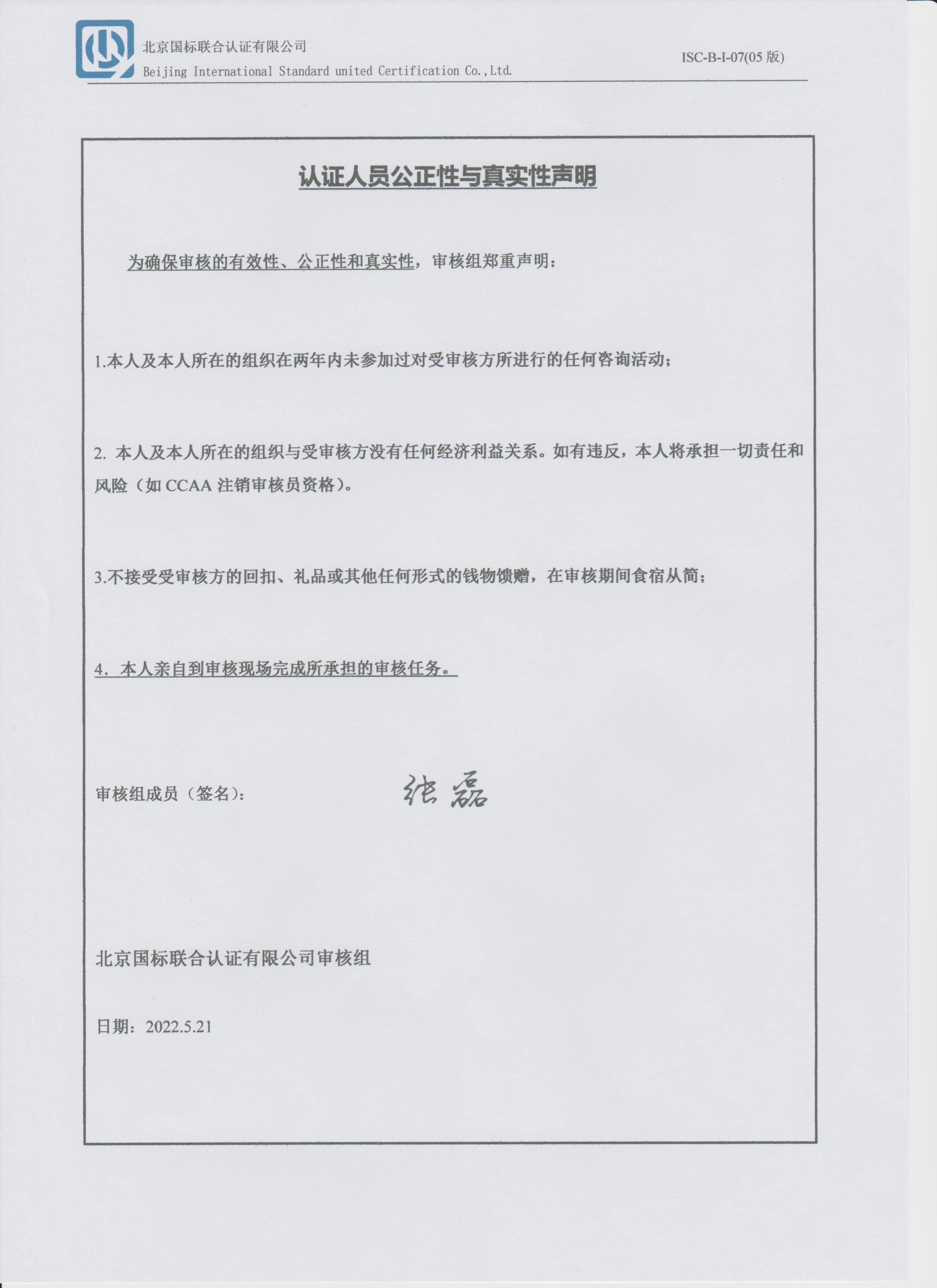 北京国标联合认证有限公司
Beijing International Standard united Certification Co.,Ltd.

ISC-B-I-07(05 版)

认证人员公正性与真实性声明

为确保审核的有效性、公正性和真实性，审核组郑重声明：

1.本人及本人所在的组织在两年内未参加过对受审核方所进行的任何咨询活动；

2. 本人及本人所在的组织与受审核方没有任何经济利益关系。如有违反，本人将承担一切责任和风险（如 CCAA 注销审核员资格）。

3.不接受受审核方的回扣、礼品或其他任何形式的钱物馈赠，在审核期间食宿从简；

4. 本人亲自到审核现场完成所承担的审核任务。

审核组成员（签名）： 张磊

北京国标联合认证有限公司审核组

日期：2022.5.21